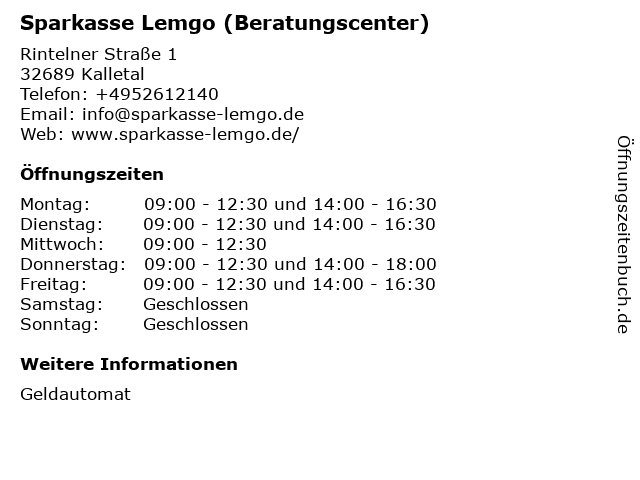 Sparkasse Lemgo (Beratungscenter)

Rintelner Straße 1
32689 Kalletal
Telefon: +4952612140
Email: info@sparkasse-lemgo.de
Web: www.sparkasse-lemgo.de/

Öffnungszeiten

Montag: 09:00 - 12:30 und 14:00 - 16:30
Dienstag: 09:00 - 12:30 und 14:00 - 16:30
Mittwoch: 09:00 - 12:30
Donnerstag: 09:00 - 12:30 und 14:00 - 18:00
Freitag: 09:00 - 12:30 und 14:00 - 16:30
Samstag: Geschlossen
Sonntag: Geschlossen

Weitere Informationen

Geldautomat

Öffnungszeitenbuch.de